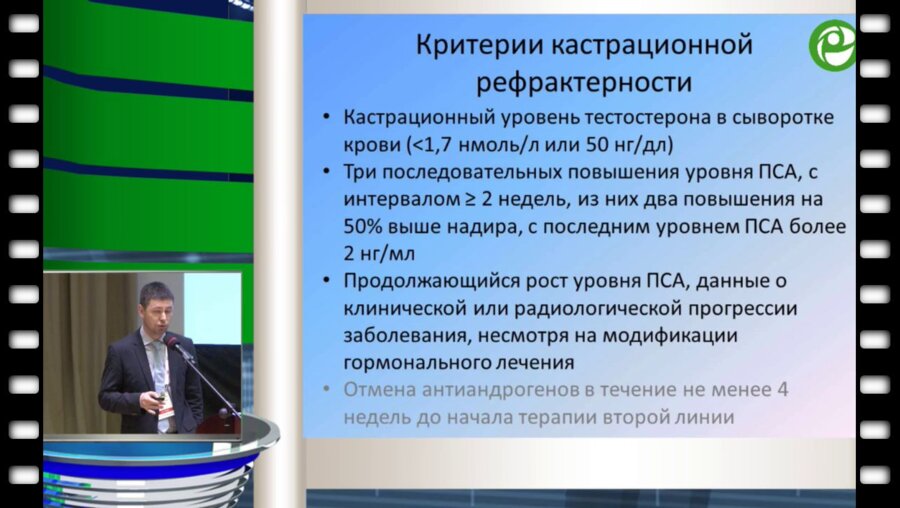 Критерии кастрационной рефрактерности

• Кастрационный уровень тестостерона в сыворотке крови (<1,7 нмоль/л или 50 нг/дл)
• Три последовательных повышения уровня ПСА, с интервалом ≥ 2 недель, из них два повышения на 50% выше надира, с последним уровнем ПСА более 2 нг/мл
• Продолжающийся рост уровня ПСА, данные о клинической или радиологической прогрессии заболевания, несмотря на модификации гормонального лечения
• Отмена антиандрогенов в течение не менее 4 недель до начала терапии второй линии